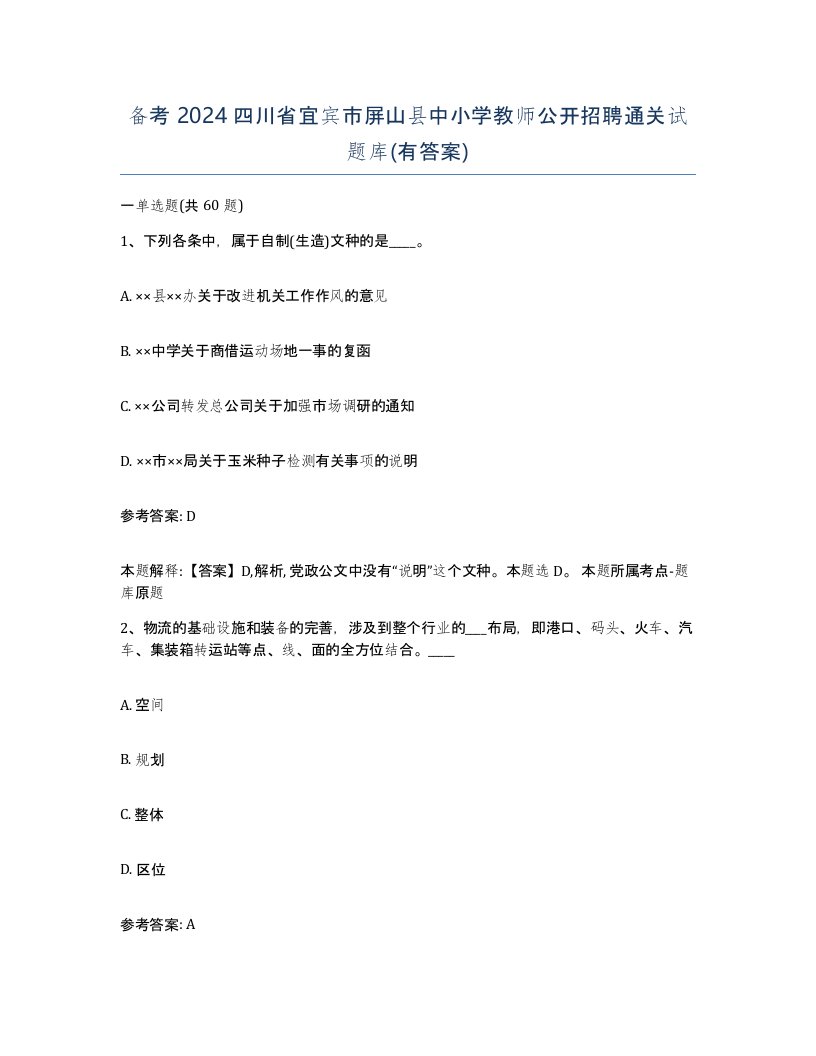 备考 2024 四川省宜宾市屏山县中小学教师公开招聘通关试题库(有答案)

一单选题(共 60 题)

1、下列各条中，属于自制(生造)文种的是____。

A. ××县××办关于改进机关工作作风的意见

B. ××中学关于商借运动场地一事的复函

C. ××公司转发总公司关于加强市场调研的通知

D. ××市××局关于玉米种子检测有关事项的说明

参考答案: D

本题解释:【答案】D,解析,党政公文中没有“说明”这个文种。本题选 D。 本题所属考点-题库原题

2、物流的基础设施和装备的完善，涉及到整个行业的___布局，即港口、码头、火车、汽车、集装箱转运站等点、线、面的全方位结合。____

A. 空间

B. 规划

C. 整体

D. 区位

参考答案: A